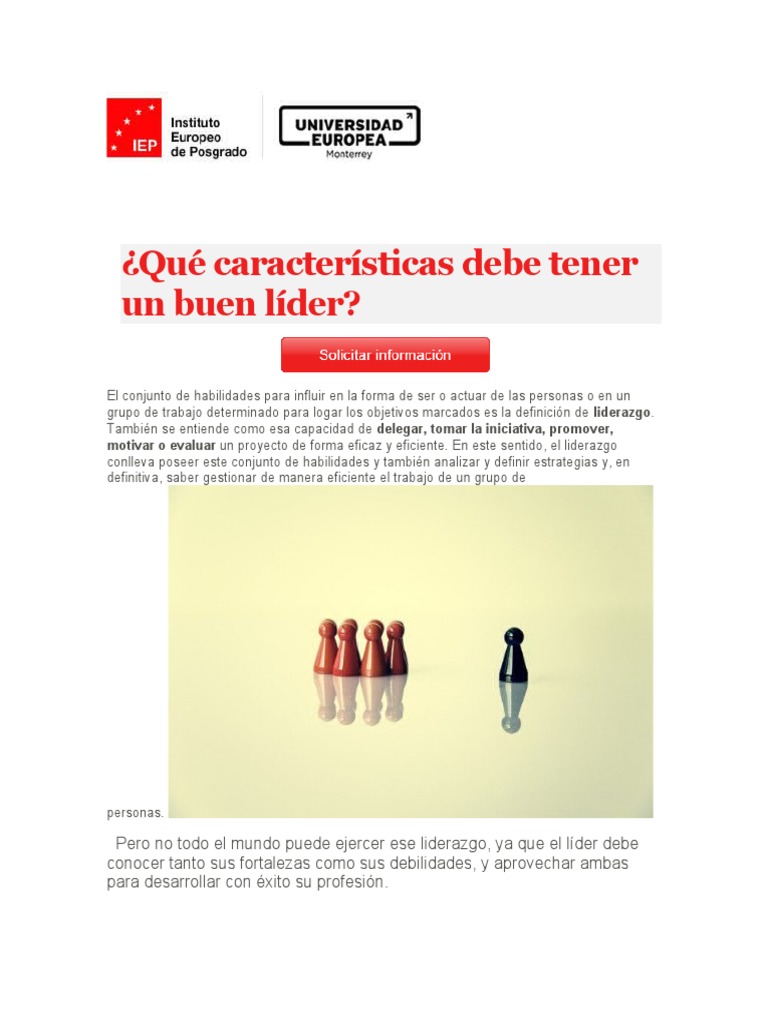 IEP
Instituto
Europeo
de Posgrado

UNIVERSIDAD
EUROPEA
Monterrey

¿Qué características debe tener un buen líder?

Solicitar información

El conjunto de habilidades para influir en la forma de ser o actuar de las personas o en un grupo de trabajo determinado para logar los objetivos marcados es la definición de liderazgo. También se entiende como esa capacidad de delegar, tomar la iniciativa, promover, motivar o evaluar un proyecto de forma eficaz y eficiente. En este sentido, el liderazgo conlleva poseer este conjunto de habilidades y también analizar y definir estrategias y, en definitiva, saber gestionar de manera eficiente el trabajo de un grupo de personas.

Pero no todo el mundo puede ejercer ese liderazgo, ya que el líder debe conocer tanto sus fortalezas como sus debilidades, y aprovechar ambas para desarrollar con éxito su profesión.